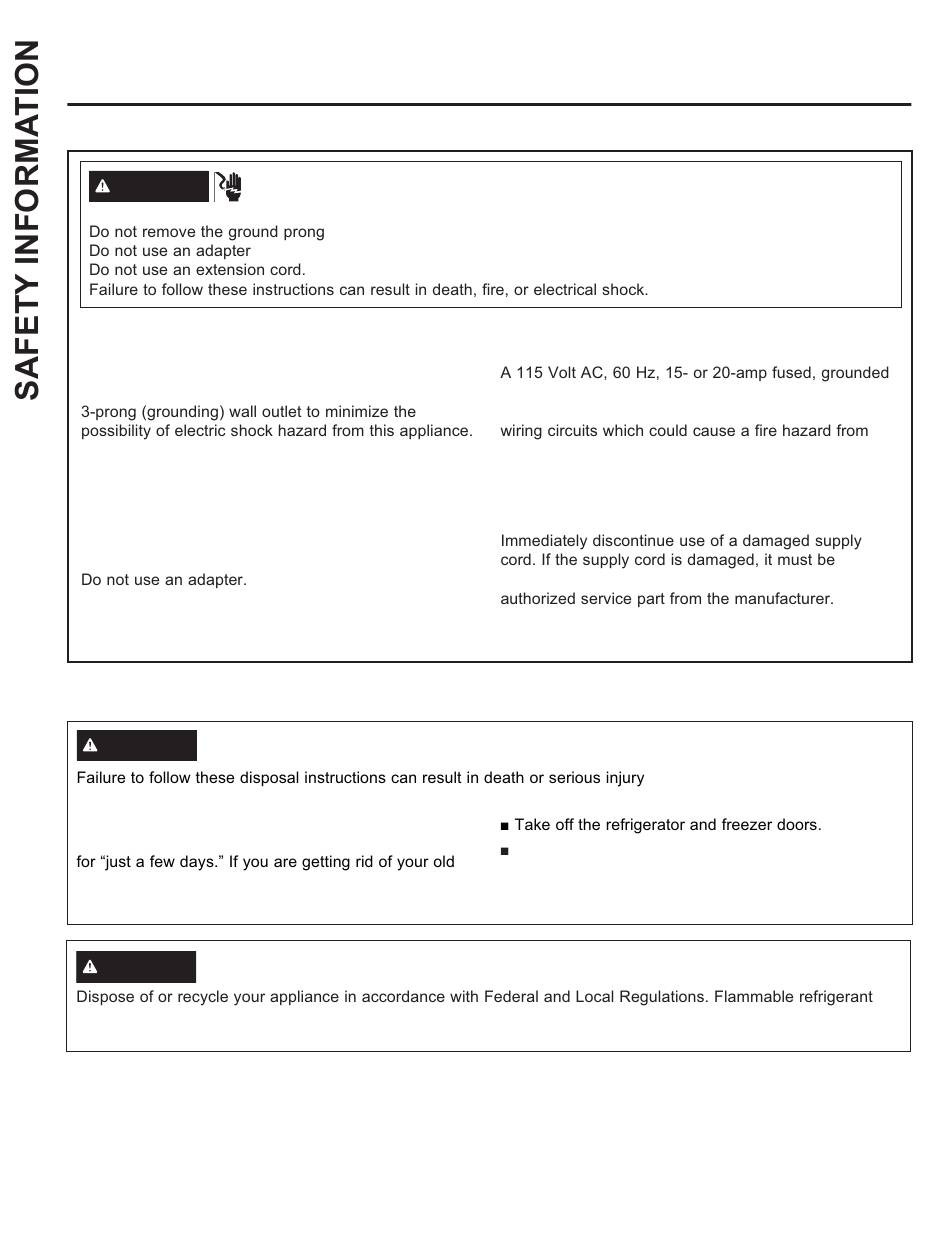 SAFETY INFORMATION

Do not remove the ground prong
Do not use an adapter
Do not use an extension cord.
Failure to follow these instructions can result in death, fire, or electrical shock.

3-prong (grounding) wall outlet to minimize the possibility of electric shock hazard from this appliance.

Do not use an adapter.

A 115 Volt AC, 60 Hz, 15- or 20-amp fused, grounded

wiring circuits which could cause a fire hazard from

Immediately discontinue use of a damaged supply cord. If the supply cord is damaged, it must be

authorized service part from the manufacturer.

Failure to follow these disposal instructions can result in death or serious injury

for “just a few days.” If you are getting rid of your old

■ Take off the refrigerator and freezer doors.
■

Dispose of or recycle your appliance in accordance with Federal and Local Regulations. Flammable refrigerant